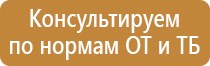 Консультируем по нормам ОТ и ТБ